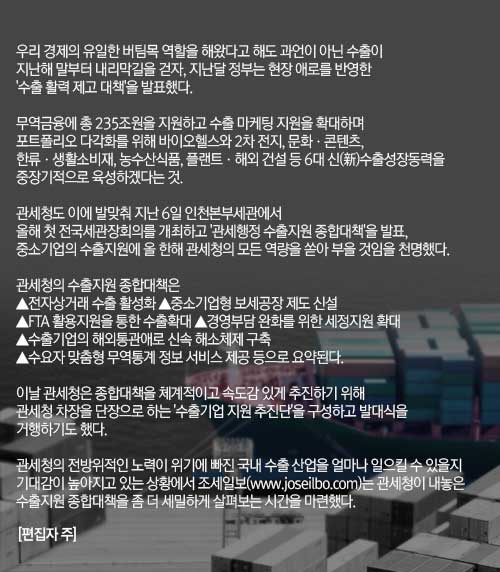 우리 경제의 유일한 버팀목 역할을 해왔다고 해도 과언이 아닌 수출이 지난해 말부터 내리막길을 걷자, 지난달 정부는 현장 애로를 반영한 '수출 활력 제고 대책'을 발표했다.

무역금융에 총 235조원을 지원하고 수출 마케팅 지원을 확대하며 포트폴리오 다각화를 위해 바이오헬스와 2차 전지, 문화 · 콘텐츠, 한류 · 생활소비재, 농수산식품, 플랜트 · 해외 건설 등 6대 신(新)수출성장동력을 중장기적으로 육성하겠다는 것.

관세청도 이에 발맞춰 지난 6일 인천본부세관에서 올해 첫 전국세관장회의를 개최하고 '관세행정 수출지원 종합대책'을 발표, 중소기업의 수출지원에 올 한해 관세청의 모든 역량을 쏟아 부을 것임을 천명했다.

관세청의 수출지원 종합대책은
▲전자상거래 수출 활성화 ▲중소기업형 보세공장 제도 신설
▲FTA 활용지원을 통한 수출확대 ▲경영부담 완화를 위한 세정지원 확대
▲수출기업의 해외통관애로 신속 해소체제 구축
▲수요자 맞춤형 무역통계 정보 서비스 제공 등으로 요약된다.

이날 관세청은 종합대책을 체계적이고 속도감 있게 추진하기 위해 관세청 차장을 단장으로 하는 '수출기업 지원 추진단'을 구성하고 발대식을 거행하기도 했다.

관세청의 전방위적인 노력이 위기에 빠진 국내 수출 산업을 얼마나 일으킬 수 있을지 기대감이 높아지고 있는 상황에서 조세일보(www.joseilbo.com)는 관세청이 내놓은 수출지원 종합대책을 좀 더 세밀하게 살펴보는 시간을 마련했다.

[편집자 주]